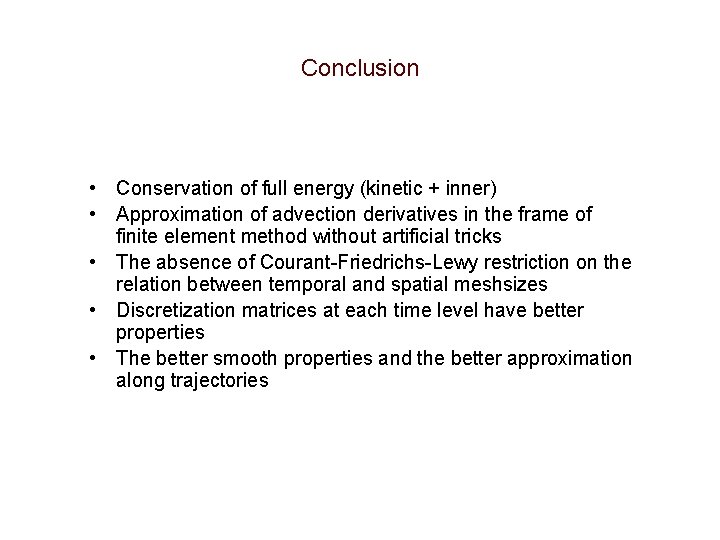 Conclusion

• Conservation of full energy (kinetic + inner)
• Approximation of advection derivatives in the frame of finite element method without artificial tricks
• The absence of Courant-Friedrichs-Lewy restriction on the relation between temporal and spatial meshsizes
• Discretization matrices at each time level have better properties
• The better smooth properties and the better approximation along trajectories